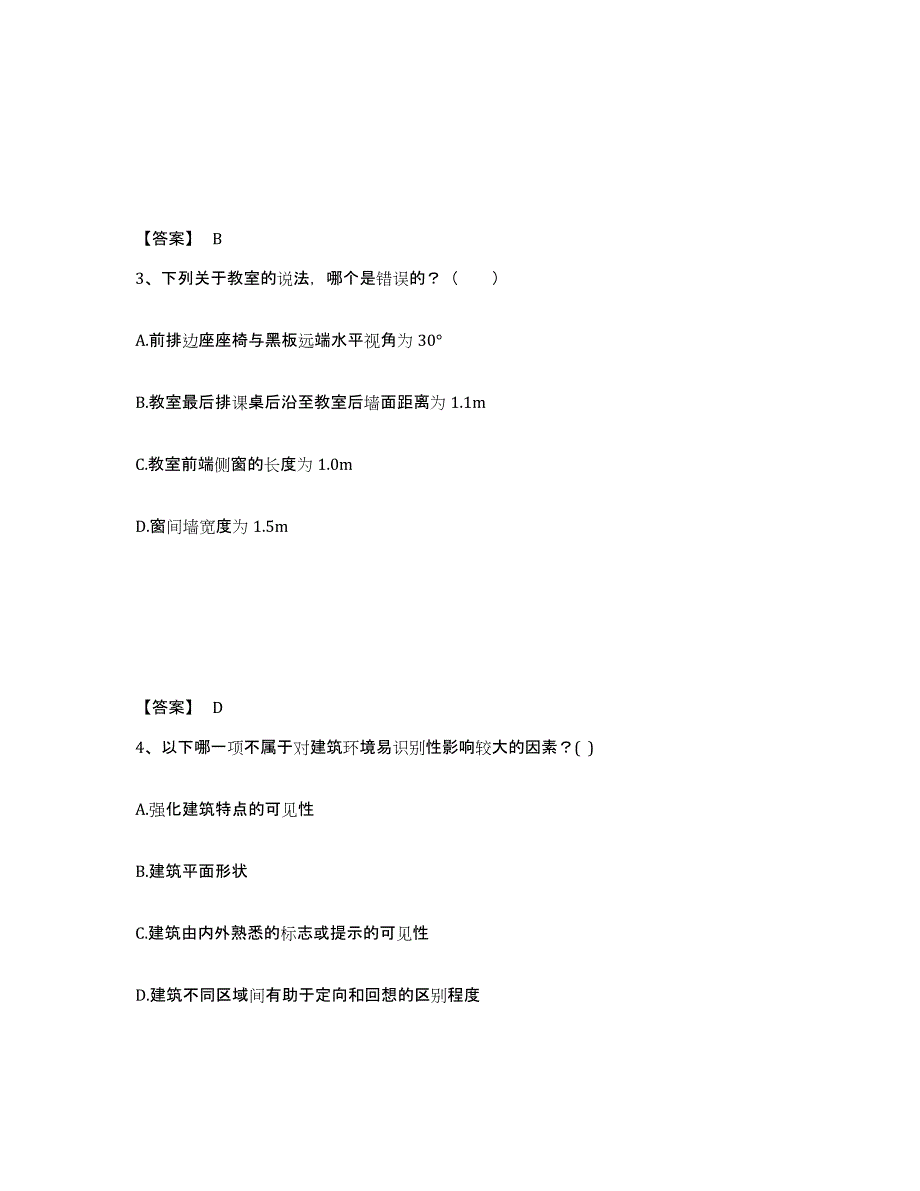 【答案】 B

3、下列关于教室的说法，哪个是错误的？（　　）

A.前排边座座椅与黑板远端水平视角为 30°

B.教室最后排课桌后沿至教室后墙面距离为 1.1m

C.教室前端侧窗的长度为 1.0m

D.窗间墙宽度为 1.5m

【答案】 D

4、以下哪一项不属于对建筑环境易识别性影响较大的因素？( )

A.强化建筑特点的可见性

B.建筑平面形状

C.建筑由内外熟悉的标志或提示的可见性

D.建筑不同区域间有助于定向和回想的区别程度